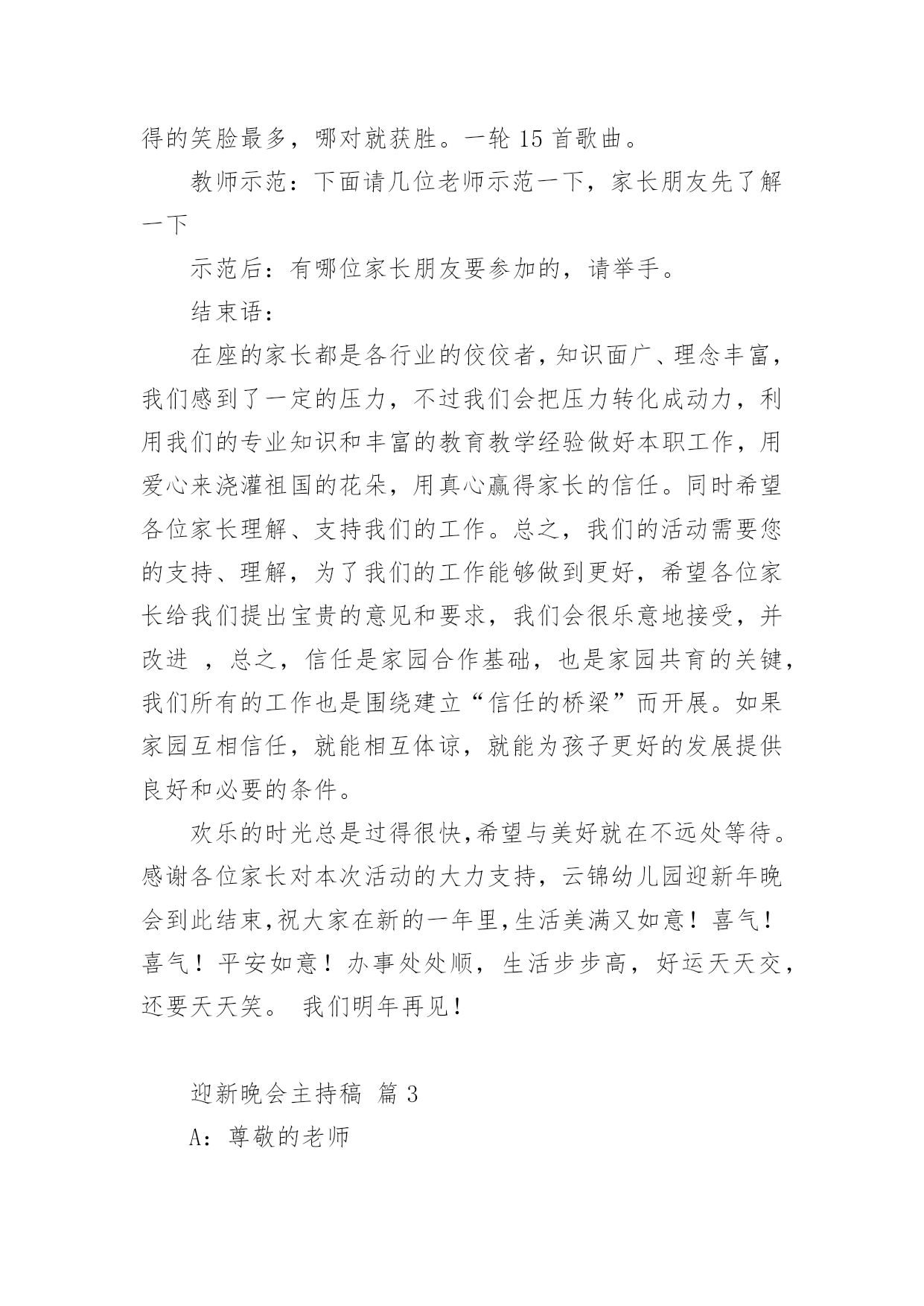 得的笑脸最多，哪对就获胜。一轮 15 首歌曲。

教师示范：下面请几位老师示范一下，家长朋友先了解一下

示范后：有哪位家长朋友要参加的，请举手。

结束语：

在座的家长都是各行业的佼佼者，知识面广、理念丰富，我们感到了一定的压力，不过我们会把压力转化成动力，利用我们的专业知识和丰富的教育教学经验做好本职工作，用爱心来浇灌祖国的花朵，用真心赢得家长的信任。同时希望各位家长理解、支持我们的工作。总之，我们的活动需要您的支持、理解，为了我们的工作能够做到更好，希望各位家长给我们提出宝贵的意见和要求，我们会很乐意地接受，并改进 ，总之，信任是家园合作基础，也是家园共育的关键，我们所有的工作也是围绕建立“信任的桥梁”而开展。如果家园互相信任，就能相互体谅，就能为孩子更好的发展提供良好和必要的条件。

欢乐的时光总是过得很快,希望与美好就在不远处等待。感谢各位家长对本次活动的大力支持，云锦幼儿园迎新年晚会到此结束,祝大家在新的一年里,生活美满又如意！喜气！喜气！平安如意！办事处处顺，生活步步高，好运天天交，还要天天笑。 我们明年再见！

迎新晚会主持稿 篇 3

A：尊敬的老师